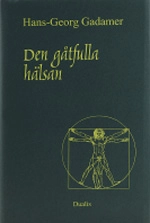 Hans-Georg Gadamer

Den gåtfulla hälsan

Dualis